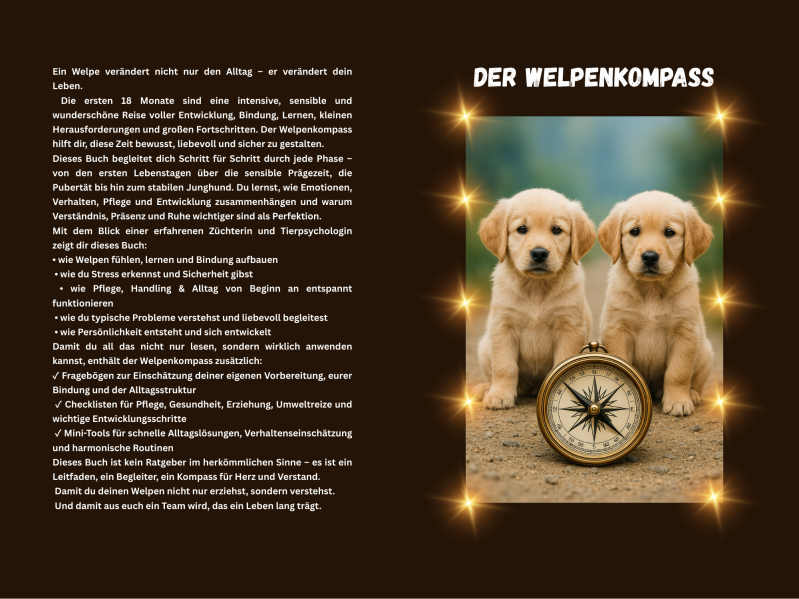 Ein Welpe verändert nicht nur den Alltag – er verändert dein Leben.

Die ersten 18 Monate sind eine intensive, sensible und wunderschöne Reise voller Entwicklung, Bindung, Lernen, kleinen Herausforderungen und großen Fortschritten. Der Welpenkompass hilft dir, diese Zeit bewusst, liebevoll und sicher zu gestalten.

Dieses Buch begleitet dich Schritt für Schritt durch jede Phase – von den ersten Lebenstagen über die sensible Prägezeit, die Pubertät bis hin zum stabilen Junghund. Du lernst, wie Emotionen, Verhalten, Pflege und Entwicklung zusammenhängen und warum Verständnis, Präsenz und Ruhe wichtiger sind als Perfektion.

Mit dem Blick einer erfahrenen Züchterin und Tierpsychologin zeigt dir dieses Buch:

• wie Welpen fühlen, lernen und Bindung aufbauen
• wie du Stress erkennst und Sicherheit gibst
• wie Pflege, Handling & Alltag von Beginn an entspannt funktionieren
• wie du typische Probleme verstehst und liebevoll begleitest
• wie Persönlichkeit entsteht und sich entwickelt

Damit du all das nicht nur lesen, sondern wirklich anwenden kannst, enthält der Welpenkompass zusätzlich:

✓ Fragebögen zur Einschätzung deiner eigenen Vorbereitung, eurer Bindung und der Alltagsstruktur
✓ Checklisten für Pflege, Gesundheit, Erziehung, Umweltreize und wichtige Entwicklungsschritte
✓ Mini-Tools für schnelle Alltagslösungen, Verhaltenseinschätzung und harmonische Routinen

Dieses Buch ist kein Ratgeber im herkömmlichen Sinne – es ist ein Leitfaden, ein Begleiter, ein Kompass für Herz und Verstand.
Damit du deinen Welpen nicht nur erziehst, sondern verstehst.
Und damit aus euch ein Team wird, das ein Leben lang trägt.

DER WELPENKOMPASS